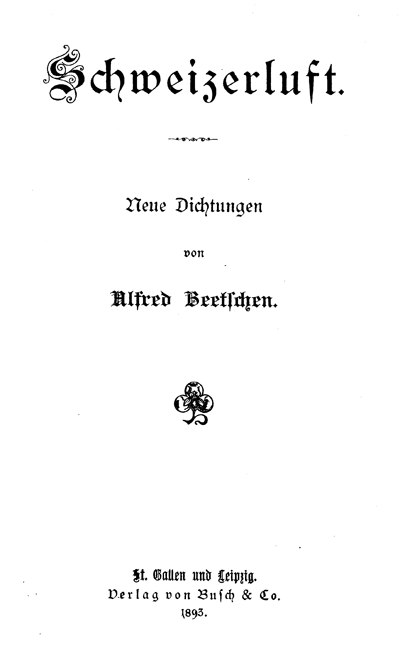 Schweizerluft.

Neue Dichtungen

von

Alfred Beetschen.

St. Gallen und Leipzig.
Verlag von Busch & Co.
1893.